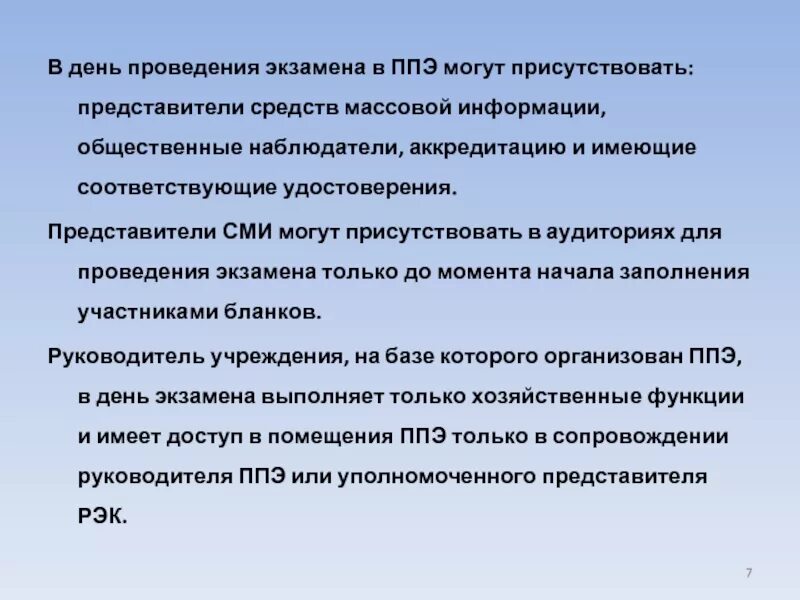 В день проведения экзамена в ППЭ могут присутствовать: представители средств массовой информации, общественные наблюдатели, аккредитацию и имеющие соответствующие удостоверения.

Представители СМИ могут присутствовать в аудиториях для проведения экзамена только до момента начала заполнения участниками бланков.

Руководитель учреждения, на базе которого организован ППЭ, в день экзамена выполняет только хозяйственные функции и имеет доступ в помещения ППЭ только в сопровождении руководителя ППЭ или уполномоченного представителя РЭК.

7